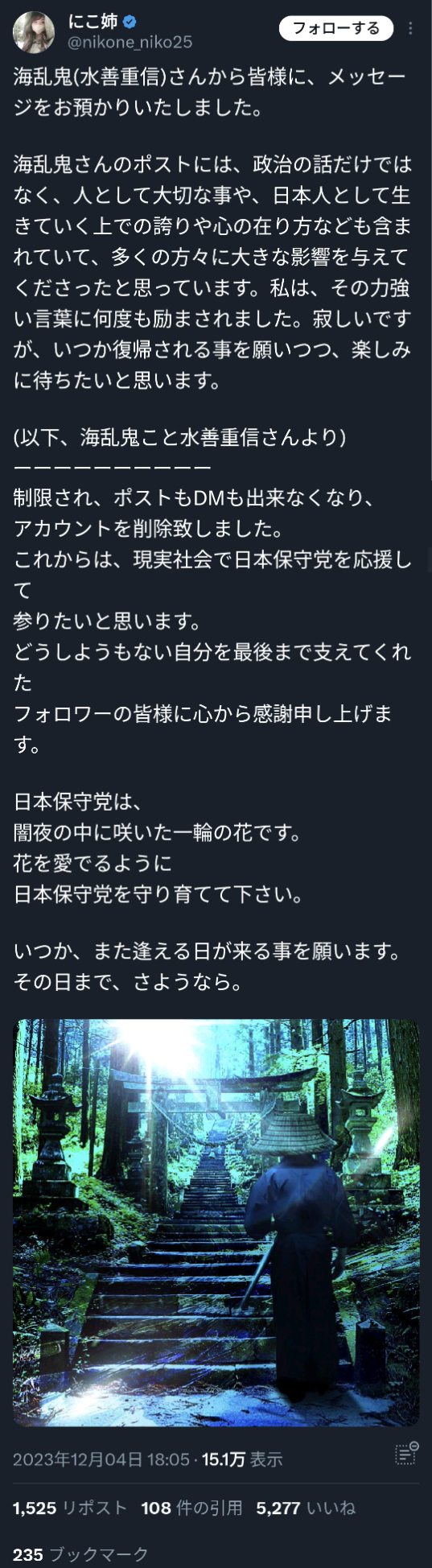 にこ姉
@nikone_niko25
フォローする

海乱鬼(水善重信)さんから皆様に、メッセージをお預かりいたしました。

海乱鬼さんのポストには、政治の話だけではなく、人として大切な事や、日本人として生きていく上での誇りや心の在り方なども含まれていて、多くの方々に大きな影響を与えてくださったと思っています。私は、その力強い言葉に何度も励まされました。寂しいですが、いつか復帰される事を願いつつ、楽しみに待ちたいと思います。

(以下、海乱鬼こと水善重信さんより)
ーーーーーーーーーー
制限され、ポストもDMも出来なくなり、
アカウントを削除致しました。
これからは、現実社会で日本保守党を応援して
参りたいと思います。
どうしようもない自分を最後まで支えてくれた
フォロワーの皆様に心から感謝申し上げます。

日本保守党は、
闇夜の中に咲いた一輪の花です。
花を愛でるように
日本保守党を守り育てて下さい。

いつか、また逢える日が来る事を願います。
その日まで、さようなら。

2023年12月04日 18:05 · 15.1万 表示

1,525 リポスト 108 件の引用 5,277 いいね

235 ブックマーク